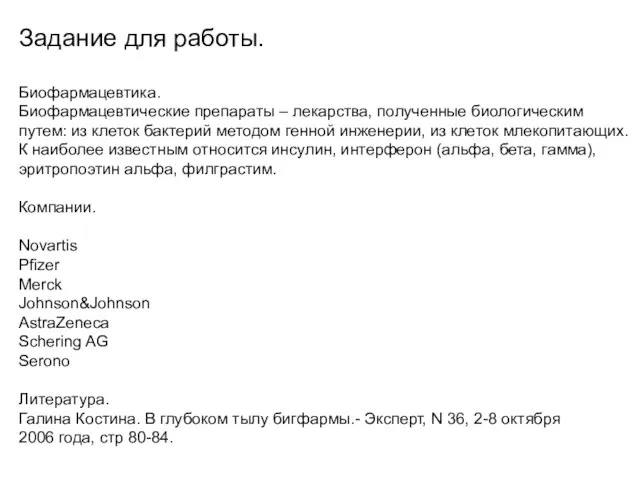 Задание для работы.

Биофармацевтика.
Биофармацевтические препараты – лекарства, полученные биологическим путем: из клеток бактерий методом генной инженерии, из клеток млекопитающих. К наиболее известным относится инсулин, интерферон (альфа, бета, гамма), эритропоэтин альфа, филграстим.

Компании.

Novartis
Pfizer
Merck
Johnson&Johnson
AstraZeneca
Schering AG
Serono

Литература.
Галина Костина. В глубоком тылу бигфармы.- Эксперт, N 36, 2-8 октября 2006 года, стр 80-84.